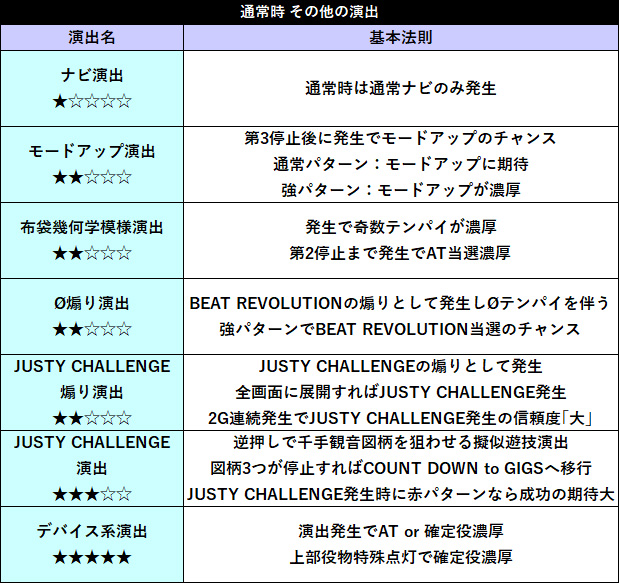 通常時 その他の演出

| 演出名 | 基本法則 |
|---|---|
| ナビ演出 ★☆☆☆☆ | 通常時は通常ナビのみ発生 |
| モードアップ演出 ★★☆☆☆ | 第3停止後に発生でモードアップのチャンス 通常パターン：モードアップに期待 強パターン：モードアップが濃厚 |
| 布袋幾何学模様演出 ★★☆☆☆ | 発生で奇数テンパイが濃厚 第2停止まで発生でAT当選濃厚 |
| Ø煽り演出 ★★☆☆☆ | BEAT REVOLUTIONの煽りとして発生しØテンパイを伴う 強パターンでBEAT REVOLUTION当選のチャンス |
| JUSTY CHALLENGE 煽り演出 ★★☆☆☆ | JUSTY CHALLENGEの煽りとして発生 全画面に展開すればJUSTY CHALLENGE発生 2G連続発生でJUSTY CHALLENGE発生の信頼度「大」 |
| JUSTY CHALLENGE 演出 ★★★☆☆ | 逆押しで千手観音図柄を狙わせる擬似遊技演出 図柄3つが停止すればCOUNT DOWN to GIGSへ移行 JUSTY CHALLENGE発生時に赤パターンなら成功の期待大 |
| デバイス系演出 ★★★★★ | 演出発生でAT or 確定役濃厚 上部役物特殊点灯で確定役濃厚 |